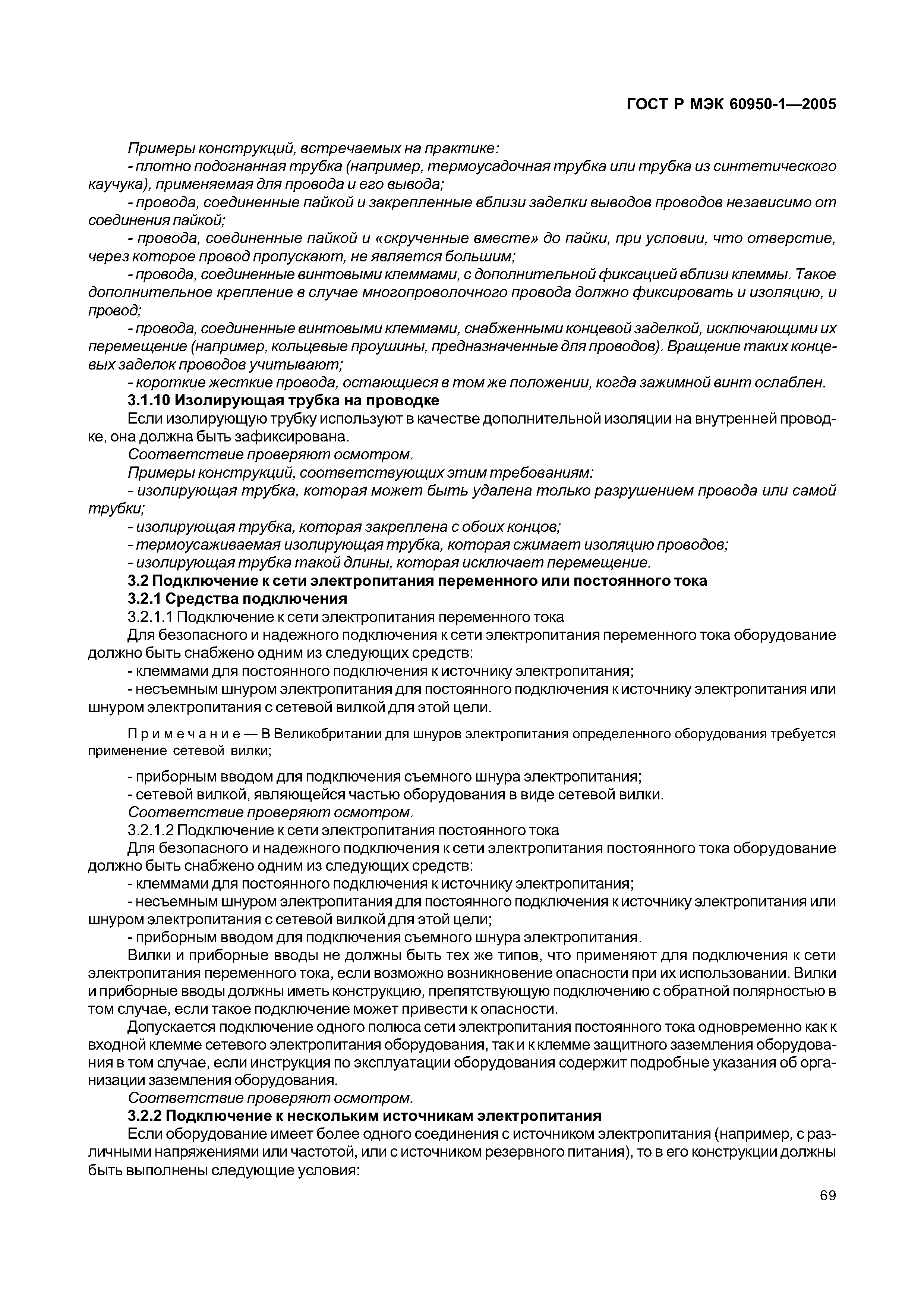 ГОСТ Р МЭК 60950-1—2005

Примеры конструкций, встречаемых на практике:

- плотно подогнанная трубка (например, термоусадочная трубка или трубка из синтетического каучука), применяемая для провода и его вывода;

- провода, соединенные пайкой и закрепленные вблизи заделки выводов проводов независимо от соединения пайкой;

- провода, соединенные пайкой и «скрученные вместе» до пайки, при условии, что отверстие, через которое провод пропускают, не является большим;

- провода, соединенные винтовыми клеммами, с дополнительной фиксацией вблизи клеммы. Такое дополнительное крепление в случае многопроволочного провода должно фиксировать и изоляцию, и провод;

- провода, соединенные винтовыми клеммами, снабженными концевой заделкой, исключающими их перемещение (например, кольцевые проушины, предназначенные для проводов). Вращение таких концевых заделок проводов учитывают;

- короткие жесткие провода, остающиеся в том же положении, когда зажимной винт ослаблен.

3.1.10 Изолирующая трубка на проводке

Если изолирующую трубку используют в качестве дополнительной изоляции на внутренней проводке, она должна быть зафиксирована.

Соответствие проверяют осмотром.

Примеры конструкций, соответствующих этим требованиям:

- изолирующая трубка, которая может быть удалена только разрушением провода или самой трубки;

- изолирующая трубка, которая закреплена с обоих концов;

- термоусаживаемая изолирующая трубка, которая сжимает изоляцию проводов;

- изолирующая трубка такой длины, которая исключает перемещение.

3.2 Подключение к сети электропитания переменного или постоянного тока

3.2.1 Средства подключения

3.2.1.1 Подключение к сети электропитания переменного тока

Для безопасного и надежного подключения к сети электропитания переменного тока оборудование должно быть снабжено одним из следующих средств:

- клеммами для постоянного подключения к источнику электропитания;

- несъемным шнуром электропитания для постоянного подключения к источнику электропитания или шнуром электропитания с сетевой вилкой для этой цели.

Примечание — В Великобритании для шнуров электропитания определенного оборудования требуется применение сетевой вилки;

- приборным вводом для подключения съемного шнура электропитания;

- сетевой вилкой, являющейся частью оборудования в виде сетевой вилки.

Соответствие проверяют осмотром.

3.2.1.2 Подключение к сети электропитания постоянного тока

Для безопасного и надежного подключения к сети электропитания постоянного тока оборудование должно быть снабжено одним из следующих средств:

- клеммами для постоянного подключения к источнику электропитания;

- несъемным шнуром электропитания для постоянного подключения к источнику электропитания или шнуром электропитания с сетевой вилкой для этой цели;

- приборным вводом для подключения съемного шнура электропитания.

Вилки и приборные вводы не должны быть тех же типов, что применяют для подключения к сети электропитания переменного тока, если возможно возникновение опасности при их использовании. Вилки и приборные вводы должны иметь конструкцию, препятствующую подключению с обратной полярностью в том случае, если такое подключение может привести к опасности.

Допускается подключение одного полюса сети электропитания постоянного тока одновременно как к входной клемме сетевого электропитания оборудования, так и к клемме защитного заземления оборудования в том случае, если инструкция по эксплуатации оборудования содержит подробные указания об организации заземления оборудования.

Соответствие проверяют осмотром.

3.2.2 Подключение к нескольким источникам электропитания

Если оборудование имеет более одного соединения с источником электропитания (например, с различными напряжениями или частотой, или с источником резервного питания), то в его конструкции должны быть выполнены следующие условия:

69